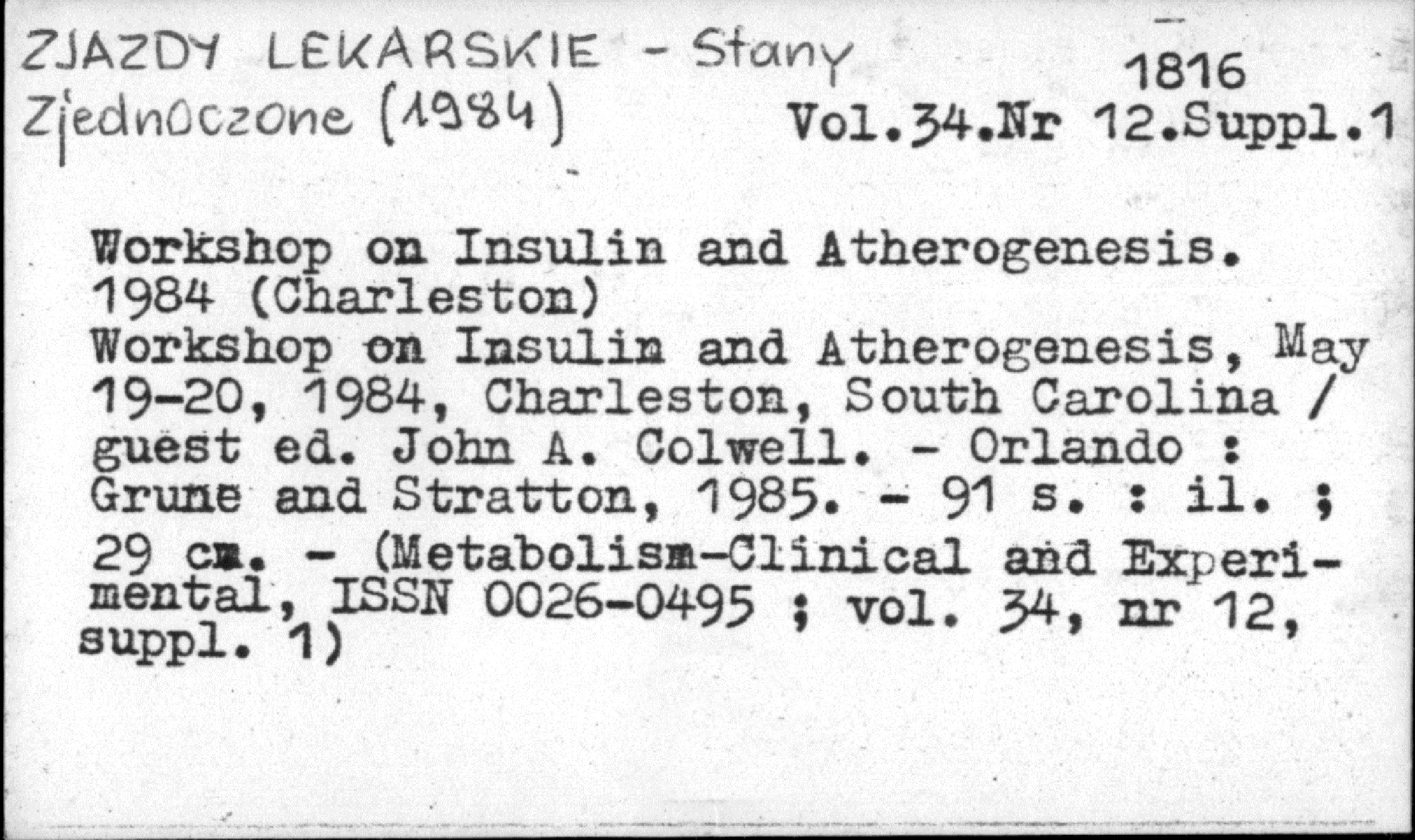 ZJAZDY LEKARSKIE - Stany Zjednoczone (1984)

1816
Vol.34.Nr 12.Suppl.1

Workshop on Insulin and Atherogenesis. 1984 (Charleston)
Workshop on Insulin and Atherogenesis, May 19-20, 1984, Charleston, South Carolina / guest ed. John A. Colwell. - Orlando : Grune and Stratton, 1985. - 91 s. : il. ; 29 cm. - (Metabolism-Clinical and Experimental, ISSN 0026-0495 ; vol. 34, nr 12, suppl. 1)